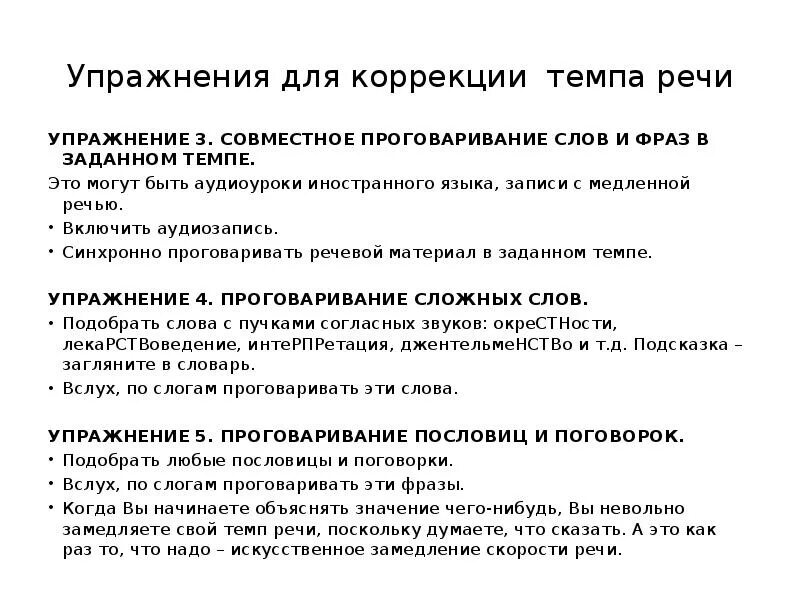 Упражнения для коррекции темпа речи

УПРАЖНЕНИЕ 3. СОВМЕСТНОЕ ПРОГОВАРИВАНИЕ СЛОВ И ФРАЗ В ЗАДАННОМ ТЕМПЕ.

Это могут быть аудиоуроки иностранного языка, записи с медленной речью.

• Включить аудиозапись.

• Синхронно проговаривать речевой материал в заданном темпе.

УПРАЖНЕНИЕ 4. ПРОГОВАРИВАНИЕ СЛОЖНЫХ СЛОВ.

• Подобрать слова с пучками согласных звуков: окреСТНости, лекаРСТВоведение, интеРПРетация, джентельмеНСТВо и т.д. Подсказка – загляните в словарь.

• Вслух, по слогам проговаривать эти слова.

УПРАЖНЕНИЕ 5. ПРОГОВАРИВАНИЕ ПОСЛОВИЦ И ПОГОВОРОК.

• Подобрать любые пословицы и поговорки.

• Вслух, по слогам проговаривать эти фразы.

• Когда Вы начинаете объяснять значение чего-нибудь, Вы невольно замедляете свой темп речи, поскольку думаете, что сказать. А это как раз то, что надо – искусственное замедление скорости речи.